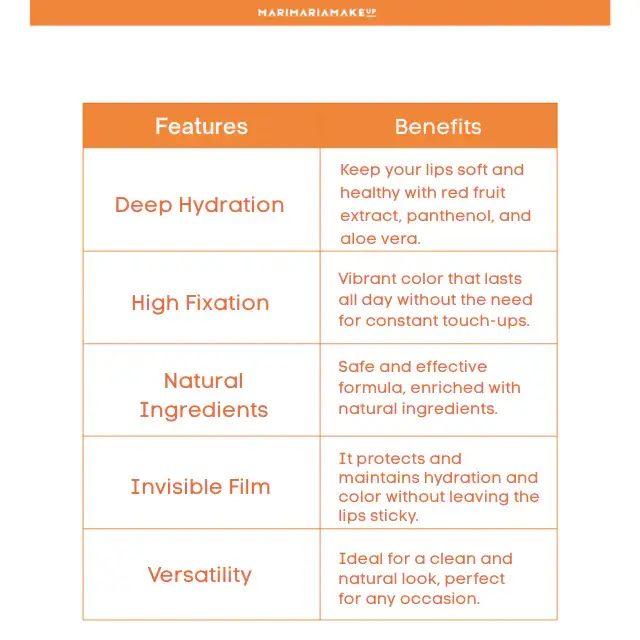 MARIMARIAMAKEUP

| Features | Benefits |
|---|---|
| Deep Hydration | Keep your lips soft and healthy with red fruit extract, panthenol, and aloe vera. |
| High Fixation | Vibrant color that lasts all day without the need for constant touch-ups. |
| Natural Ingredients | Safe and effective formula, enriched with natural ingredients. |
| Invisible Film | It protects and maintains hydration and color without leaving the lips sticky. |
| Versatility | Ideal for a clean and natural look, perfect for any occasion. |